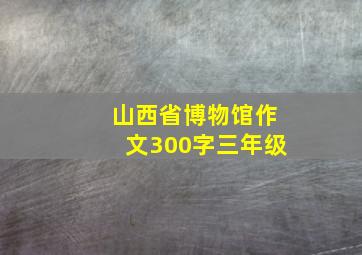 山西省博物馆作文300字三年级